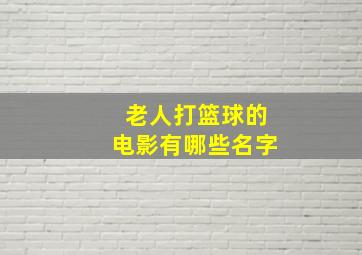 老人打篮球的
电影有哪些名字